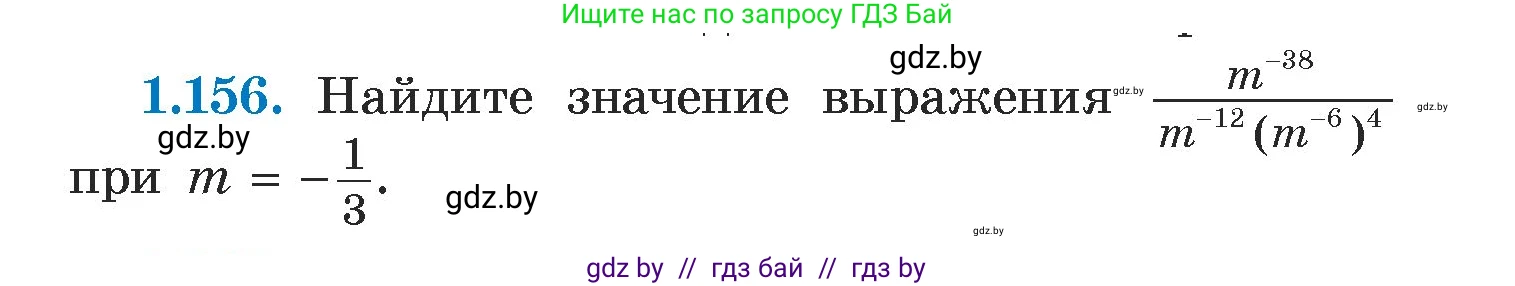 Ищите нас по запросу ГДЗ Бай

gdz.by

1.156. Найдите значение выражения gdz.by $\frac{m^{-38}}{m^{-12}(m^{-6})^4}$ gdz.by

gdz.by

при $m = -\frac{1}{3}$. gdz.by

gdz.by

gdz by // гдз бай // гдз by